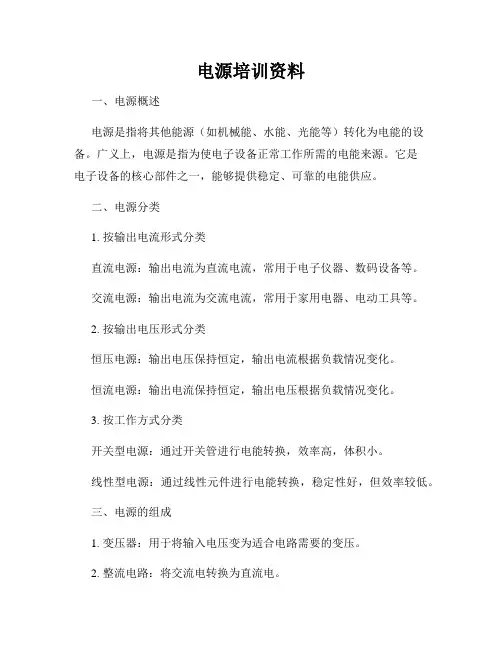 电源培训资料

一、电源概述

电源是指将其他能源（如机械能、水能、光能等）转化为电能的设备。广义上，电源是指为使电子设备正常工作所需的电能来源。它是电子设备的核心部件之一，能够提供稳定、可靠的电能供应。

二、电源分类

1. 按输出电流形式分类

直流电源：输出电流为直流电流，常用于电子仪器、数码设备等。

交流电源：输出电流为交流电流，常用于家用电器、电动工具等。

2. 按输出电压形式分类

恒压电源：输出电压保持恒定，输出电流根据负载情况变化。

恒流电源：输出电流保持恒定，输出电压根据负载情况变化。

3. 按工作方式分类

开关型电源：通过开关管进行电能转换，效率高，体积小。

线性型电源：通过线性元件进行电能转换，稳定性好，但效率较低。

三、电源的组成

1. 变压器：用于将输入电压变为适合电路需要的变压。

2. 整流电路：将交流电转换为直流电。